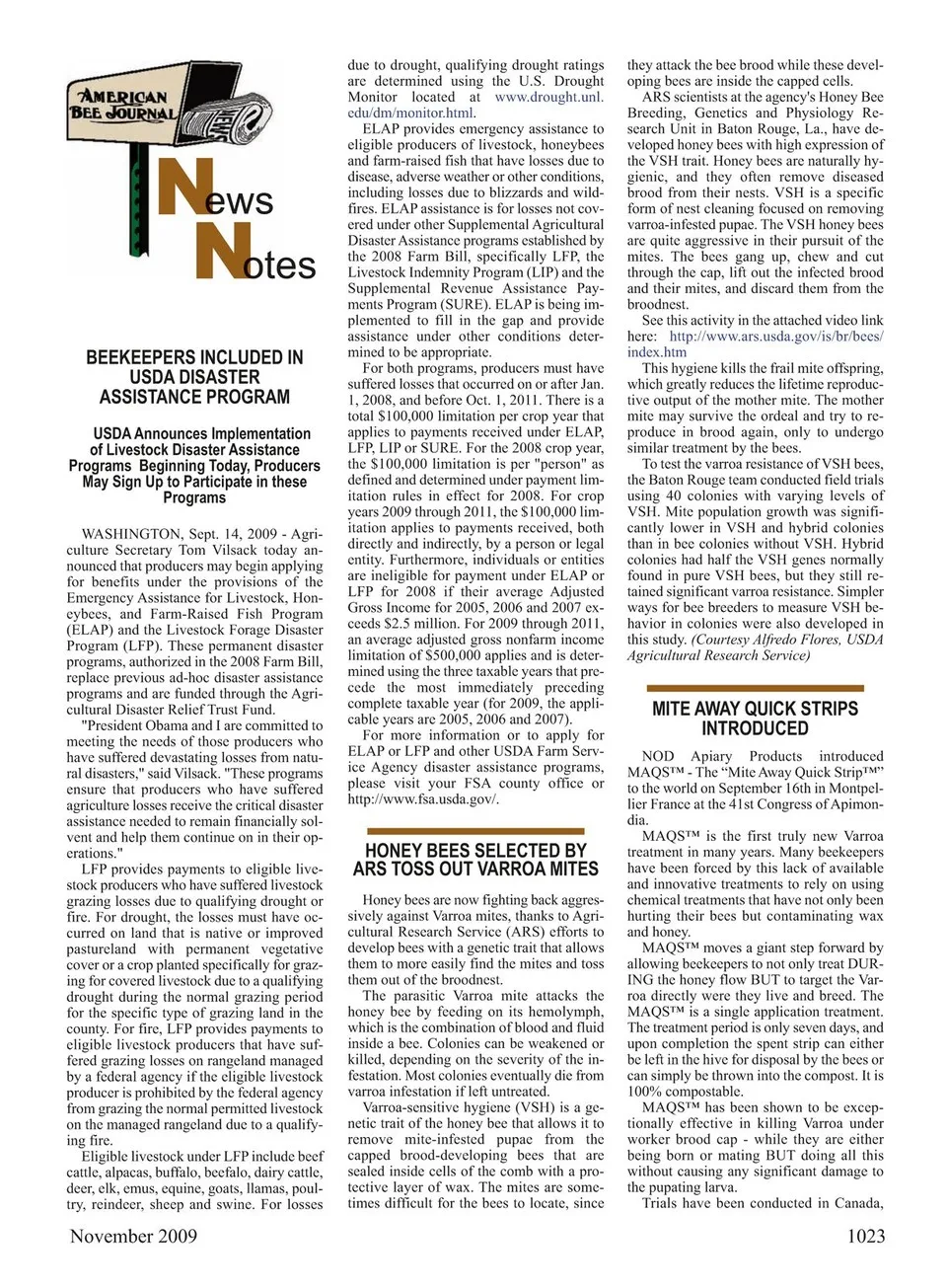 AMERICAN BEE JOURNAL

News Notes

BEEKEEPERS INCLUDED IN USDA DISASTER ASSISTANCE PROGRAM

USDA Announces Implementation of Livestock Disaster Assistance Programs Beginning Today, Producers May Sign Up to Participate in these Programs

WASHINGTON, Sept. 14, 2009 - Agriculture Secretary Tom Vilsack today announced that producers may begin applying for benefits under the provisions of the Emergency Assistance for Livestock, Honeybees, and Farm-Raised Fish Program (ELAP) and the Livestock Forage Disaster Program (LFP). These permanent disaster programs, authorized in the 2008 Farm Bill, replace previous ad-hoc disaster assistance programs and are funded through the Agricultural Disaster Relief Trust Fund.

"President Obama and I are committed to meeting the needs of those producers who have suffered devastating losses from natural disasters," said Vilsack. "These programs ensure that producers who have suffered agriculture losses receive the critical disaster assistance needed to remain financially solvent and help them continue on in their operations."

LFP provides payments to eligible livestock producers who have suffered livestock grazing losses due to qualifying drought or fire. For drought, the losses must have occurred on land that is native or improved pastureland with permanent vegetative cover or a crop planted specifically for grazing for covered livestock due to a qualifying drought during the normal grazing period for the specific type of grazing land in the county. For fire, LFP provides payments to eligible livestock producers that have suffered grazing losses on rangeland managed by a federal agency if the eligible livestock producer is prohibited by the federal agency from grazing the normal permitted livestock on the managed rangeland due to a qualifying fire.

Eligible livestock under LFP include beef cattle, alpacas, buffalo, beefalo, dairy cattle, deer, elk, emus, equine, goats, llamas, poultry, reindeer, sheep and swine. For losses due to drought, qualifying drought ratings are determined using the U.S. Drought Monitor located at www.drought.unl.edu/dm/monitor.html.

ELAP provides emergency assistance to eligible producers of livestock, honeybees and farm-raised fish that have losses due to disease, adverse weather or other conditions, including losses due to blizzards and wildfires. ELAP assistance is for losses not covered under other Supplemental Agricultural Disaster Assistance programs established by the 2008 Farm Bill, specifically LFP, the Livestock Indemnity Program (LIP) and the Supplemental Revenue Assistance Payments Program (SURE). ELAP is being implemented to fill in the gap and provide assistance under other conditions determined to be appropriate.

For both programs, producers must have suffered losses that occurred on or after Jan. 1, 2008, and before Oct. 1, 2011. There is a total $100,000 limitation per crop year that applies to payments received under ELAP, LFP, LIP or SURE. For the 2008 crop year, the $100,000 limitation is per "person" as defined and determined under payment limitation rules in effect for 2008. For crop years 2009 through 2011, the $100,000 limitation applies to payments received, both directly and indirectly, by a person or legal entity. Furthermore, individuals or entities are ineligible for payment under ELAP or LFP for 2008 if their average Adjusted Gross Income for 2005, 2006 and 2007 exceeds $2.5 million. For 2009 through 2011, an average adjusted gross nonfarm income limitation of $500,000 applies and is determined using the three taxable years that precede the most immediately preceding complete taxable year (for 2009, the applicable years are 2005, 2006 and 2007).

For more information or to apply for ELAP or LFP and other USDA Farm Service Agency disaster assistance programs, please visit your FSA county office or http://www.fsa.usda.gov/.

HONEY BEES SELECTED BY ARS TOSS OUT VARROA MITES

Honey bees are now fighting back aggressively against Varroa mites, thanks to Agricultural Research Service (ARS) efforts to develop bees with a genetic trait that allows them to more easily find the mites and toss them out of the broodnest.

The parasitic Varroa mite attacks the honey bee by feeding on its hemolymph, which is the combination of blood and fluid inside a bee. Colonies can be weakened or killed, depending on the severity of the infestation. Most colonies eventually die from varroa infestation if left untreated.

Varroa-sensitive hygiene (VSH) is a genetic trait of the honey bee that allows it to remove mite-infested pupae from the capped brood-developing bees that are sealed inside cells of the comb with a protective layer of wax. The mites are sometimes difficult for the bees to locate, since they attack the bee brood while these developing bees are inside the capped cells.

ARS scientists at the agency's Honey Bee Breeding, Genetics and Physiology Research Unit in Baton Rouge, La., have developed honey bees with high expression of the VSH trait. Honey bees are naturally hygienic, and they often remove diseased brood from their nests. VSH is a specific form of nest cleaning focused on removing varroa-infested pupae. The VSH honey bees are quite aggressive in their pursuit of the mites. The bees gang up, chew and cut through the cap, lift out the infected brood and their mites, and discard them from the broodnest.

See this activity in the attached video link here: http://www.ars.usda.gov/is/br/bees/index.htm

This hygiene kills the frail mite offspring, which greatly reduces the lifetime reproductive output of the mother mite. The mother mite may survive the ordeal and try to reproduce in brood again, only to undergo similar treatment by the bees.

To test the varroa resistance of VSH bees, the Baton Rouge team conducted field trials using 40 colonies with varying levels of VSH. Mite population growth was significantly lower in VSH and hybrid colonies than in bee colonies without VSH. Hybrid colonies had half the VSH genes normally found in pure VSH bees, but they still retained significant varroa resistance. Simpler ways for bee breeders to measure VSH behavior in colonies were also developed in this study. (Courtesy Alfredo Flores, USDA Agricultural Research Service)

MITE AWAY QUICK STRIPS INTRODUCED

NOD Apiary Products introduced MAQS™ - The “Mite Away Quick Strip™” to the world on September 16th in Montpellier France at the 41st Congress of Apimondia.

MAQS™ is the first truly new Varroa treatment in many years. Many beekeepers have been forced by this lack of available and innovative treatments to rely on using chemical treatments that have not only been hurting their bees but contaminating wax and honey.

MAQS™ moves a giant step forward by allowing beekeepers to not only treat DURING the honey flow BUT to target the Varroa directly were they live and breed. The MAQS™ is a single application treatment. The treatment period is only seven days, and upon completion the spent strip can either be left in the hive for disposal by the bees or can simply be thrown into the compost. It is 100% compostable.

MAQS™ has been shown to be exceptionally effective in killing Varroa under worker brood cap - while they are either being born or mating BUT doing all this without causing any significant damage to the pupating larva.

Trials have been conducted in Canada,

November 2009

1023